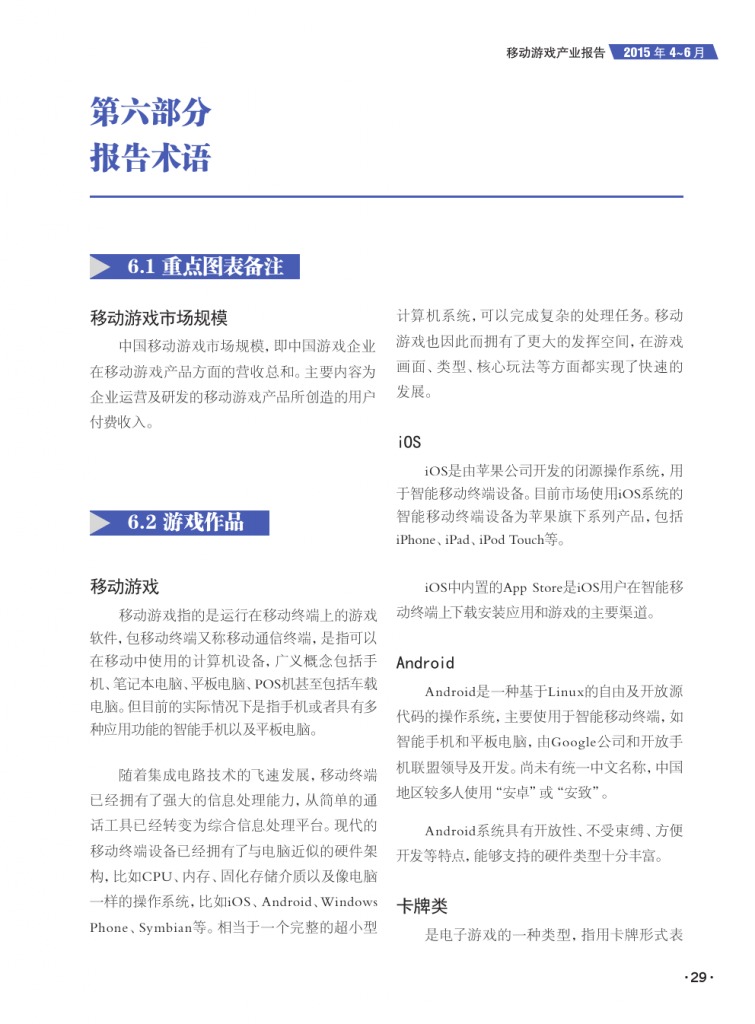 移动游戏产业报告 2015 年 4~6 月

第六部分
报告术语

6.1 重点图表备注

移动游戏市场规模

中国移动游戏市场规模，即中国游戏企业在移动游戏产品方面的营收总和。主要内容为企业运营及研发的移动游戏产品所创造的用户付费收入。

6.2 游戏作品

移动游戏

移动游戏指的是运行在移动终端上的游戏软件，包移动终端又称移动通信终端，是指可以在移动中使用的计算机设备，广义概念包括手机、笔记本电脑、平板电脑、POS机甚至包括车载电脑。但目前的实际情况下是指手机或者具有多种应用功能的智能手机以及平板电脑。

随着集成电路技术的飞速发展，移动终端已经拥有了强大的信息处理能力，从简单的通话工具已经转变为综合信息处理平台。现代的移动终端设备已经拥有了与电脑近似的硬件架构，比如CPU、内存、固化存储介质以及像电脑一样的操作系统，比如iOS、Android、Windows Phone、Symbian等。相当于一个完整的超小型计算机系统，可以完成复杂的处理任务。移动游戏也因此而拥有了更大的发挥空间，在游戏画面、类型、核心玩法等方面都实现了快速的发展。

iOS

iOS是由苹果公司开发的闭源操作系统，用于智能移动终端设备。目前市场使用iOS系统的智能移动终端设备为苹果旗下系列产品，包括iPhone、iPad、iPod Touch等。

iOS中内置的App Store是iOS用户在智能移动终端上下载安装应用和游戏的主要渠道。

Android

Android是一种基于Linux的自由及开放源代码的操作系统，主要使用于智能移动终端，如智能手机和平板电脑，由Google公司和开放手机联盟领导及开发。尚未有统一中文名称，中国地区较多人使用“安卓”或“安致”。

Android系统具有开放性、不受束缚、方便开发等特点，能够支持的硬件类型十分丰富。

卡牌类

是电子游戏的一种类型，指用卡牌形式表

·29·